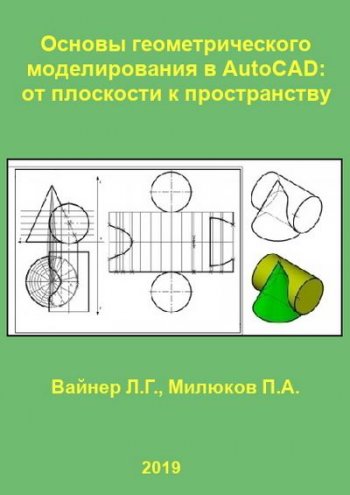 Основы геометрического моделирования в AutoCAD: от плоскости к пространству

Вайнер Л.Г., Милюков П.А.

2019